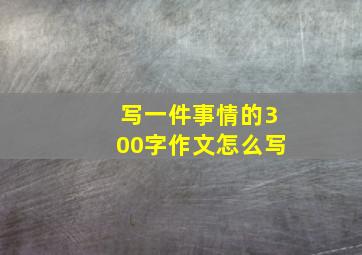 写一件事情的300字作文怎么写